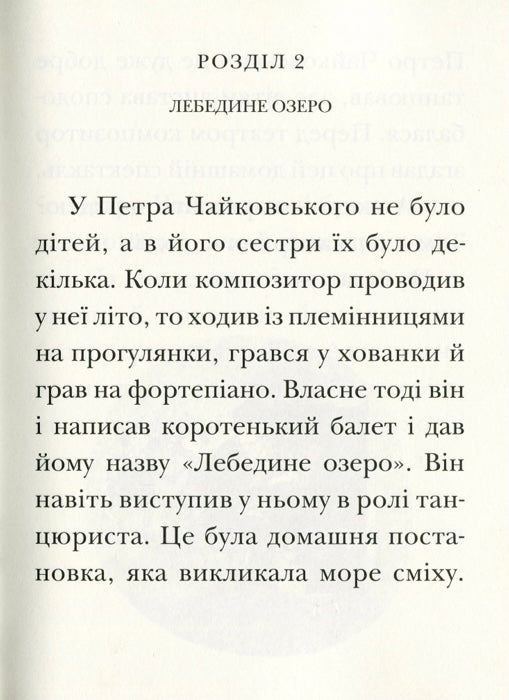 РОЗДІЛ 2

ЛЕБЕДИНЕ ОЗЕРО

У Петра Чайковського не було дітей, а в його сестри їх було декілька. Коли композитор проводив у неї літо, то ходив із племінницями на прогулянки, грався у хованки й грав на фортепіано. Власне тоді він і написав коротенький балет і дав йому назву «Лебедине озеро». Він навіть виступив у ньому в ролі танцюриста. Це була домашня постановка, яка викликала море сміху.